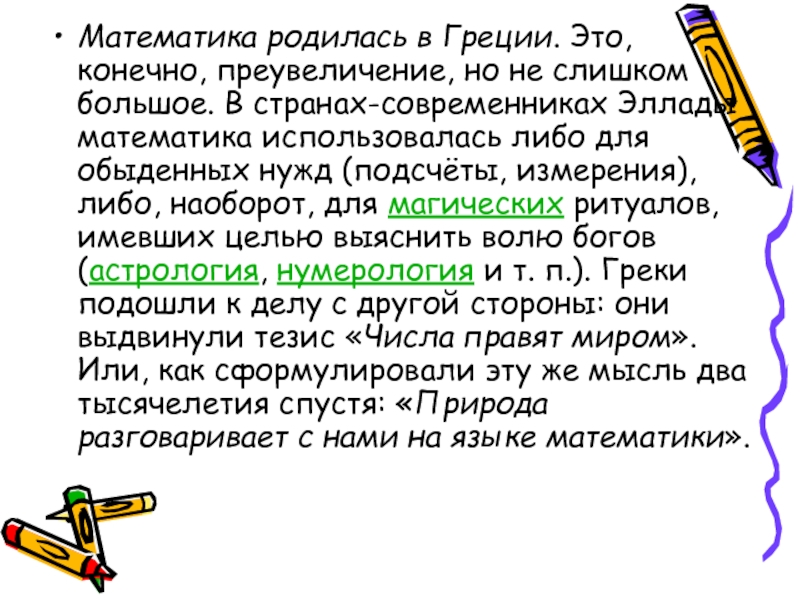 • Математика родилась в Греции. Это, конечно, преувеличение, но не слишком большое. В странах-современниках Эллады математика использовалась либо для обыденных нужд (подсчёты, измерения), либо, наоборот, для магических ритуалов, имевших целью выяснить волю богов (астрология, нумерология и т. п.). Греки подошли к делу с другой стороны: они выдвинули тезис «Числа правят миром». Или, как сформулировали эту же мысль два тысячелетия спустя: «Природа разговаривает с нами на языке математики».